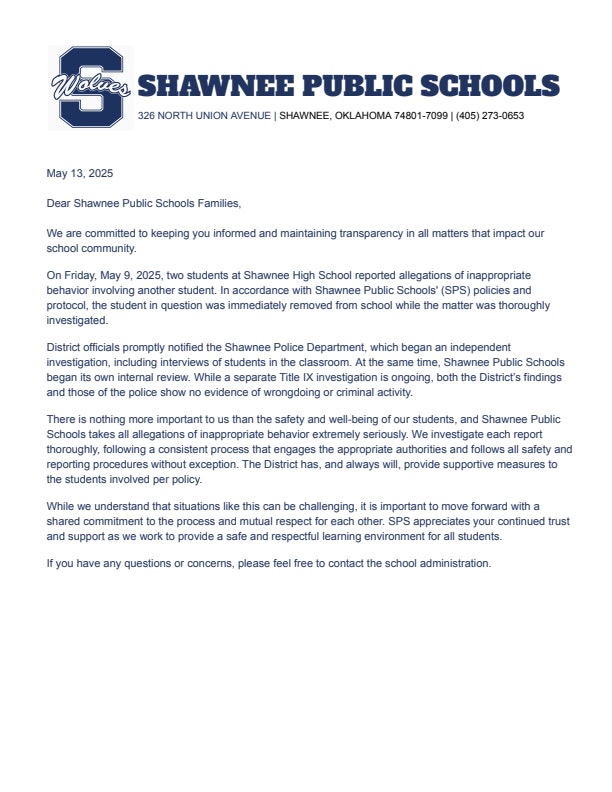 Wolves

SHAWNEE PUBLIC SCHOOLS
326 NORTH UNION AVENUE | SHAWNEE, OKLAHOMA 74801-7099 | (405) 273-0653

May 13, 2025

Dear Shawnee Public Schools Families,

We are committed to keeping you informed and maintaining transparency in all matters that impact our school community.

On Friday, May 9, 2025, two students at Shawnee High School reported allegations of inappropriate behavior involving another student. In accordance with Shawnee Public Schools' (SPS) policies and protocol, the student in question was immediately removed from school while the matter was thoroughly investigated.

District officials promptly notified the Shawnee Police Department, which began an independent investigation, including interviews of students in the classroom. At the same time, Shawnee Public Schools began its own internal review. While a separate Title IX investigation is ongoing, both the District's findings and those of the police show no evidence of wrongdoing or criminal activity.

There is nothing more important to us than the safety and well-being of our students, and Shawnee Public Schools takes all allegations of inappropriate behavior extremely seriously. We investigate each report thoroughly, following a consistent process that engages the appropriate authorities and follows all safety and reporting procedures without exception. The District has, and always will, provide supportive measures to the students involved per policy.

While we understand that situations like this can be challenging, it is important to move forward with a shared commitment to the process and mutual respect for each other. SPS appreciates your continued trust and support as we work to provide a safe and respectful learning environment for all students.

If you have any questions or concerns, please feel free to contact the school administration.